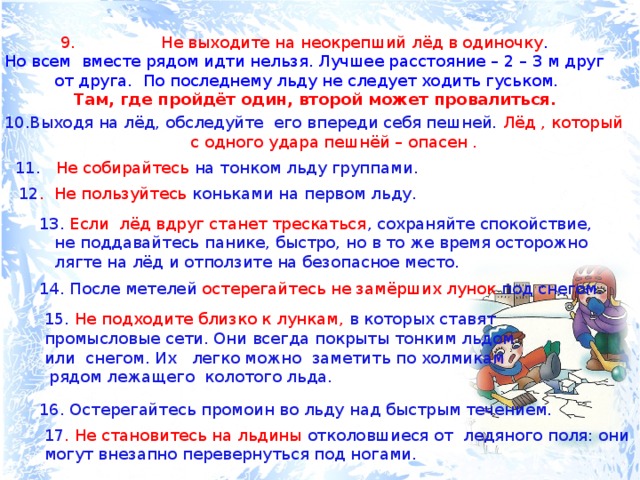 9. Не выходите на неокрепший лёд в одиночку.
Но всем вместе рядом идти нельзя. Лучшее расстояние – 2 – 3 м друг от друга. По последнему льду не следует ходить гуськом.
Там, где пройдёт один, второй может провалиться.

10.Выходя на лёд, обследуйте его впереди себя пешней. Лёд , который с одного удара пешнёй – опасен .

11. Не собирайтесь на тонком льду группами.

12. Не пользуйтесь коньками на первом льду.

13. Если лёд вдруг станет трескаться, сохраняйте спокойствие, не поддавайтесь панике, быстро, но в то же время осторожно лягте на лёд и отползите на безопасное место.

14. После метелей остерегайтесь не замёрших лунок под снегом.

15. Не подходите близко к лункам, в которых ставят промысловые сети. Они всегда покрыты тонким льдом или снегом. Их легко можно заметить по холмикам рядом лежащего колотого льда.

16. Остерегайтесь промоин во льду над быстрым течением.

17. Не становитесь на льдины отколовшиеся от ледяного поля: они могут внезапно перевернуться под ногами.